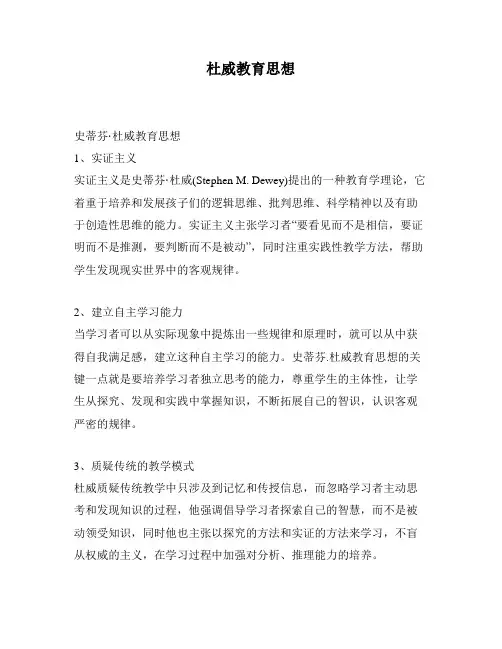 杜威教育思想

史蒂芬·杜威教育思想

1、实证主义

实证主义是史蒂芬·杜威(Stephen M. Dewey)提出的一种教育学理论，它着重于培养和发展孩子们的逻辑思维、批判思维、科学精神以及有助于创造性思维的能力。实证主义主张学习者“要看见而不是相信，要证明而不是推测，要判断而不是被动”，同时注重实践性教学方法，帮助学生发现现实世界中的客观规律。

2、建立自主学习能力

当学习者可以从实际现象中提炼出一些规律和原理时，就可以从中获得自我满足感，建立这种自主学习的能力。史蒂芬.杜威教育思想的关键一点就是要培养学习者独立思考的能力，尊重学生的主体性，让学生从探究、发现和实践中掌握知识，不断拓展自己的智识，认识客观严密的规律。

3、质疑传统的教学模式

杜威质疑传统教学中只涉及到记忆和传授信息，而忽略学习者主动思考和发现知识的过程，他强调倡导学习者探索自己的智慧，而不是被动领受知识，同时他也主张以探究的方法和实证的方法来学习，不盲从权威的主义，在学习过程中加强对分析、推理能力的培养。